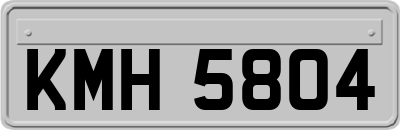 KMH 5804